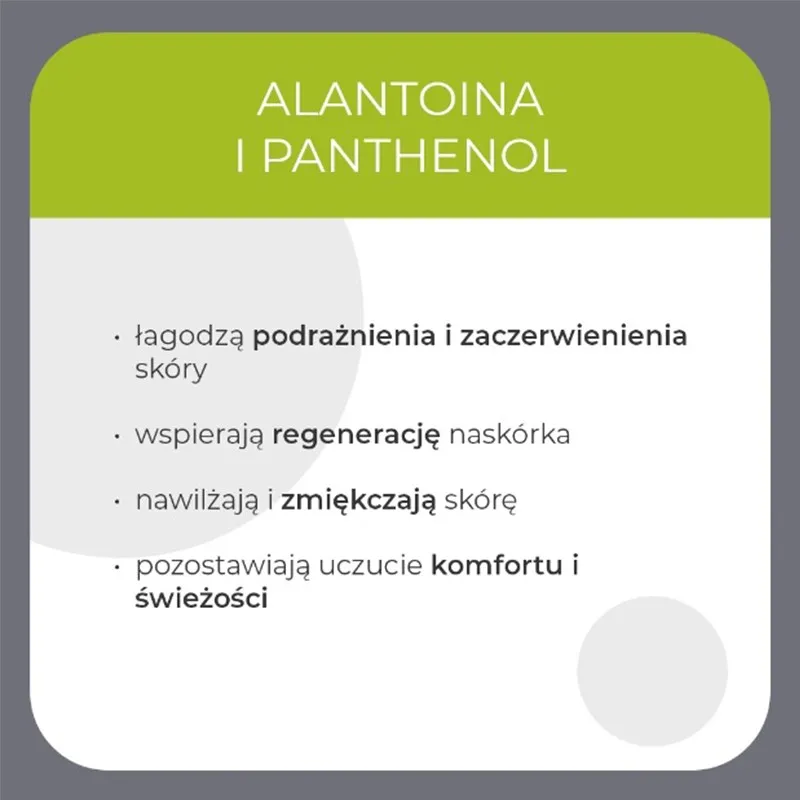 ALANTOINA
I PANTHENOL

• łagodzą podrażnienia i zaczerwienienia skóry

• wspierają regenerację naskórka

• nawilżają i zmiękczają skórę

• pozostawiają uczucie komfortu i świeżości